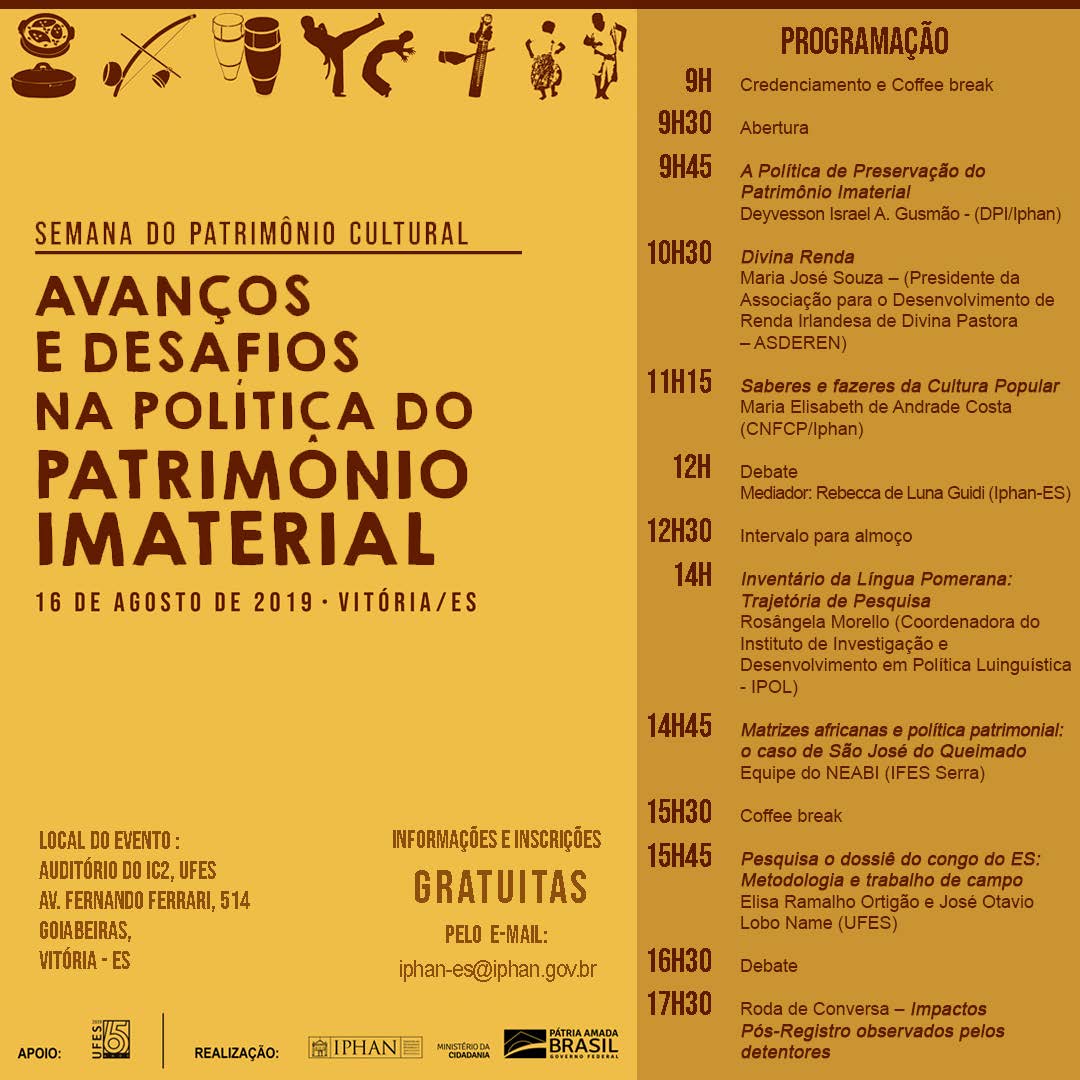 SEMANA DO PATRIMÔNIO CULTURAL

AVANÇOS E DESAFIOS NA POLÍTICA DO PATRIMÔNIO IMATERIAL

16 DE AGOSTO DE 2019 · VITÓRIA/ES

LOCAL DO EVENTO :
AUDITÓRIO DO IC2, UFES
AV. FERNANDO FERRARI, 514
GOIABEIRAS,
VITÓRIA - ES

INFORMAÇÕES E INSCRIÇÕES
GRATUITAS
PELO E-MAIL:
iphan-es@iphan.gov.br

APOIO: UFES 65

REALIZAÇÃO: IPHAN MINISTÉRIO DA CIDADANIA PÁTRIA AMADA BRASIL GOVERNO FEDERAL

PROGRAMAÇÃO

9H Credenciamento e Coffee break

9H30 Abertura

9H45 A Política de Preservação do Patrimônio Imaterial
Deyvesson Israel A. Gusmão - (DPI/Iphan)

10H30 Divina Renda
Maria José Souza – (Presidente da Associação para o Desenvolvimento de Renda Irlandesa de Divina Pastora – ASDEREN)

11H15 Saberes e fazeres da Cultura Popular
Maria Elisabeth de Andrade Costa (CNFCP/Iphan)

12H Debate
Mediador: Rebecca de Luna Guidi (Iphan-ES)

12H30 Intervalo para almoço

14H Inventário da Língua Pomerana: Trajetória de Pesquisa
Rosângela Morello (Coordenadora do Instituto de Investigação e Desenvolvimento em Política Luinguística - IPOL)

14H45 Matrizes africanas e política patrimonial: o caso de São José do Queimado
Equipe do NEABI (IFES Serra)

15H30 Coffee break

15H45 Pesquisa o dossiê do congo do ES: Metodologia e trabalho de campo
Elisa Ramalho Ortigão e José Otavio Lobo Name (UFES)

16H30 Debate

17H30 Roda de Conversa – Impactos Pós-Registro observados pelos detentores